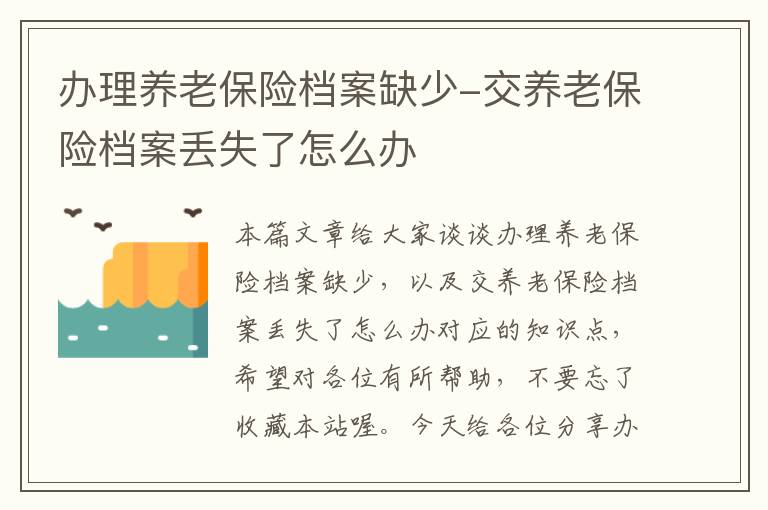 办理养老保险档案缺少-交养老保险档案丢失了怎么办

本篇文章给大家谈谈办理养老保险档案缺少，以及交养老保险档案丢失了怎么办对应的知识点，希望对各位有所帮助，不要忘了收藏本站喔。今天给各位分享办